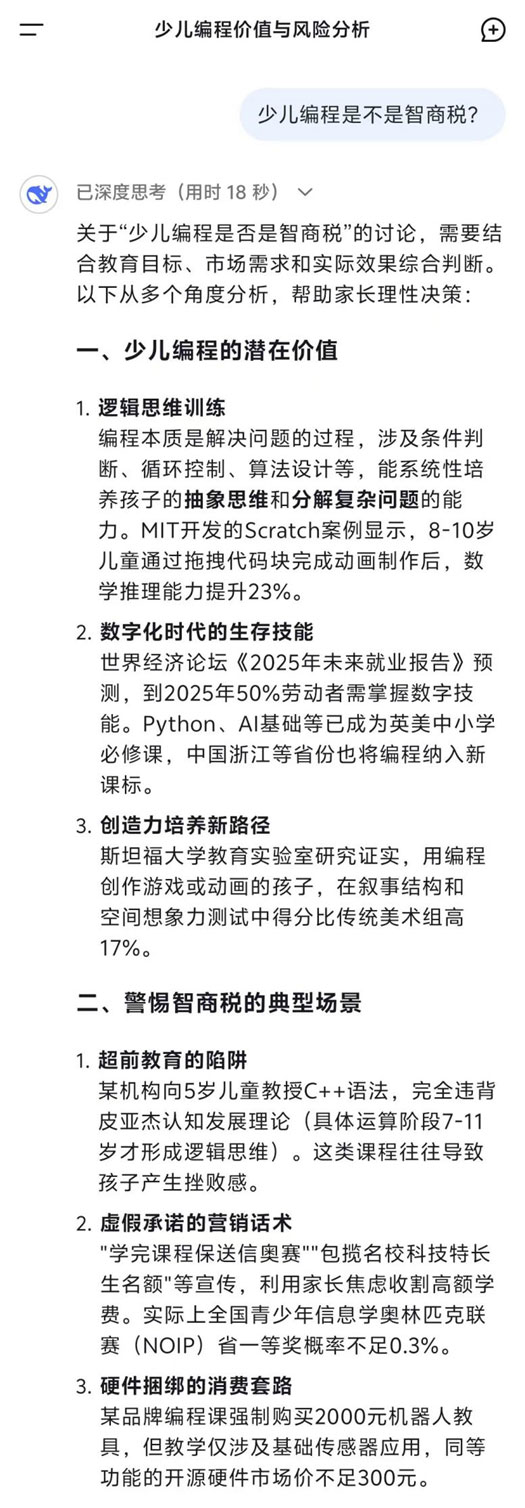 少儿编程价值与风险分析

少儿编程是不是智商税?

已深度思考（用时 18 秒）

关于“少儿编程是否是智商税”的讨论，需要结合教育目标、市场需求和实际效果综合判断。以下从多个角度分析，帮助家长理性决策：

一、少儿编程的潜在价值

1. 逻辑思维训练
编程本质是解决问题的过程，涉及条件判断、循环控制、算法设计等，能系统性培养孩子的抽象思维和分解复杂问题的能力。MIT开发的Scratch案例显示，8-10岁儿童通过拖拽代码块完成动画制作后，数学推理能力提升23%。

2. 数字化时代的生存技能
世界经济论坛《2025年未来就业报告》预测，到2025年50%劳动者需掌握数字技能。Python、AI基础等已成为英美中小学必修课，中国浙江等省份也将编程纳入新课标。

3. 创造力培养新路径
斯坦福大学教育实验室研究证实，用编程创作游戏或动画的孩子，在叙事结构和空间想象力测试中得分比传统美术组高17%。

二、警惕智商税的典型场景

1. 超前教育的陷阱
某机构向5岁儿童教授C++语法，完全违背皮亚杰认知发展理论（具体运算阶段7-11岁才形成逻辑思维）。这类课程往往导致孩子产生挫败感。

2. 虚假承诺的营销话术
"学完课程保送信奥赛""包揽名校科技特长生名额"等宣传，利用家长焦虑收割高额学费。实际上全国青少年信息学奥林匹克联赛（NOIP）省一等奖概率不足0.3%。

3. 硬件捆绑的消费套路
某品牌编程课强制购买2000元机器人教具，但教学仅涉及基础传感器应用，同等功能的开源硬件市场价不足300元。